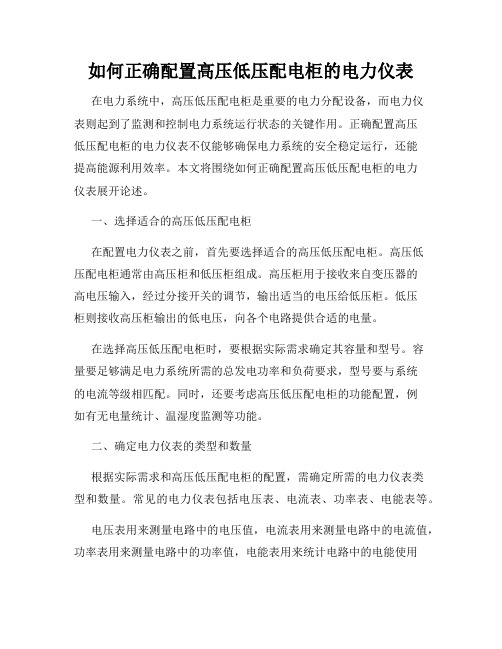 如何正确配置高压低压配电柜的电力仪表

在电力系统中，高压低压配电柜是重要的电力分配设备，而电力仪表则起到了监测和控制电力系统运行状态的关键作用。正确配置高压低压配电柜的电力仪表不仅能够确保电力系统的安全稳定运行，还能提高能源利用效率。本文将围绕如何正确配置高压低压配电柜的电力仪表展开论述。

一、选择适合的高压低压配电柜

在配置电力仪表之前，首先要选择适合的高压低压配电柜。高压低压配电柜通常由高压柜和低压柜组成。高压柜用于接收来自变压器的高电压输入，经过分接开关的调节，输出适当的电压给低压柜。低压柜则接收高压柜输出的低电压，向各个电路提供合适的电量。

在选择高压低压配电柜时，要根据实际需求确定其容量和型号。容量要足够满足电力系统所需的总发电功率和负荷要求，型号要与系统的电流等级相匹配。同时，还要考虑高压低压配电柜的功能配置，例如有无电量统计、温湿度监测等功能。

二、确定电力仪表的类型和数量

根据实际需求和高压低压配电柜的配置，需确定所需的电力仪表类型和数量。常见的电力仪表包括电压表、电流表、功率表、电能表等。

电压表用来测量电路中的电压值，电流表用来测量电路中的电流值，功率表用来测量电路中的功率值，电能表用来统计电路中的电能使用